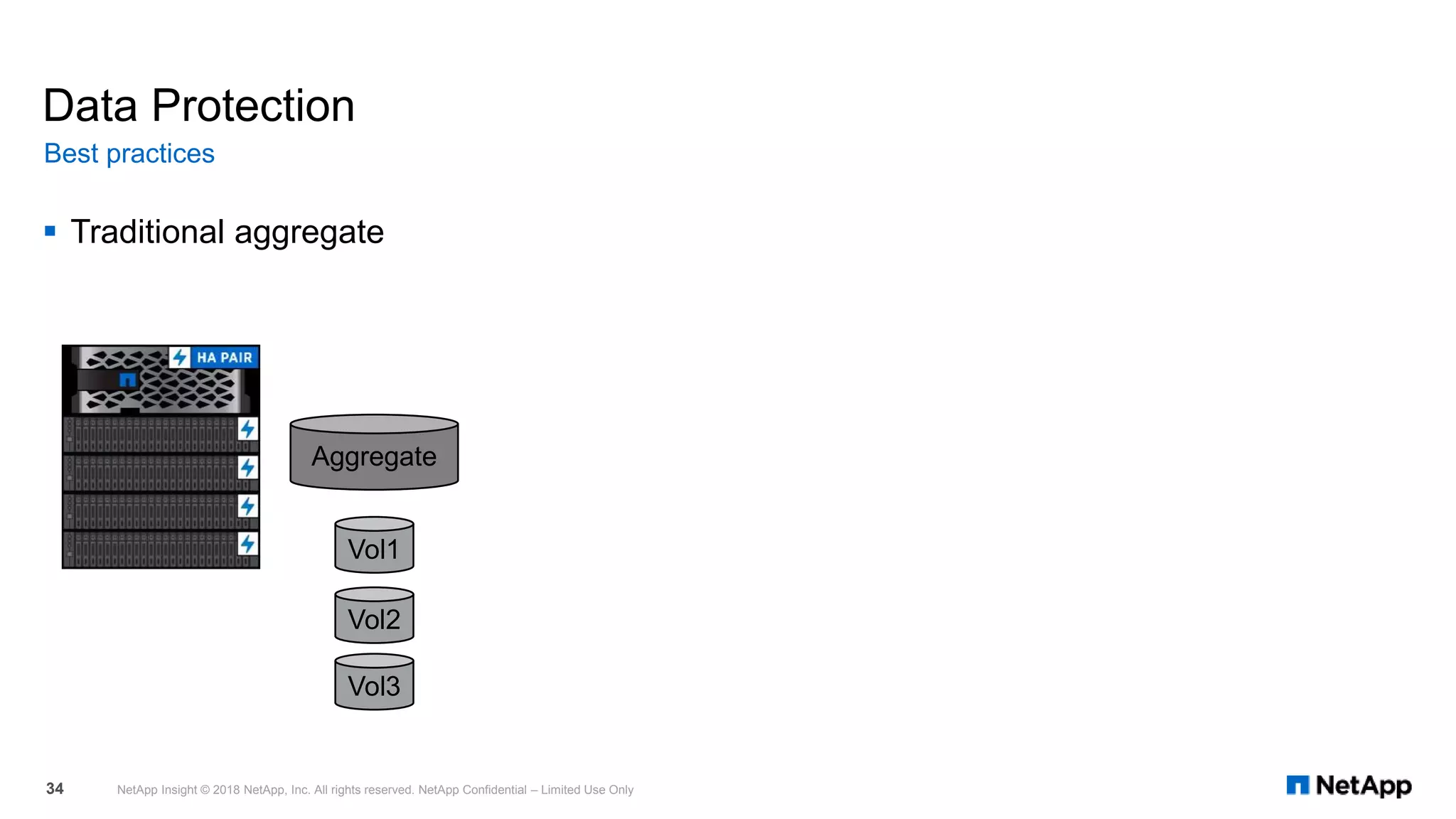 Data Protection

Best practices

▪ Traditional aggregate

HA PAIR

Aggregate

Vol1

Vol2

Vol3

34

NetApp Insight © 2018 NetApp, Inc. All rights reserved. NetApp Confidential – Limited Use Only

NetApp